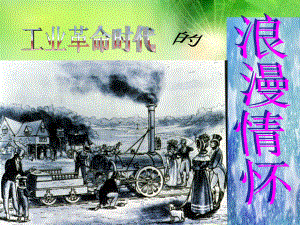 工业革命时代 的

浪漫情怀